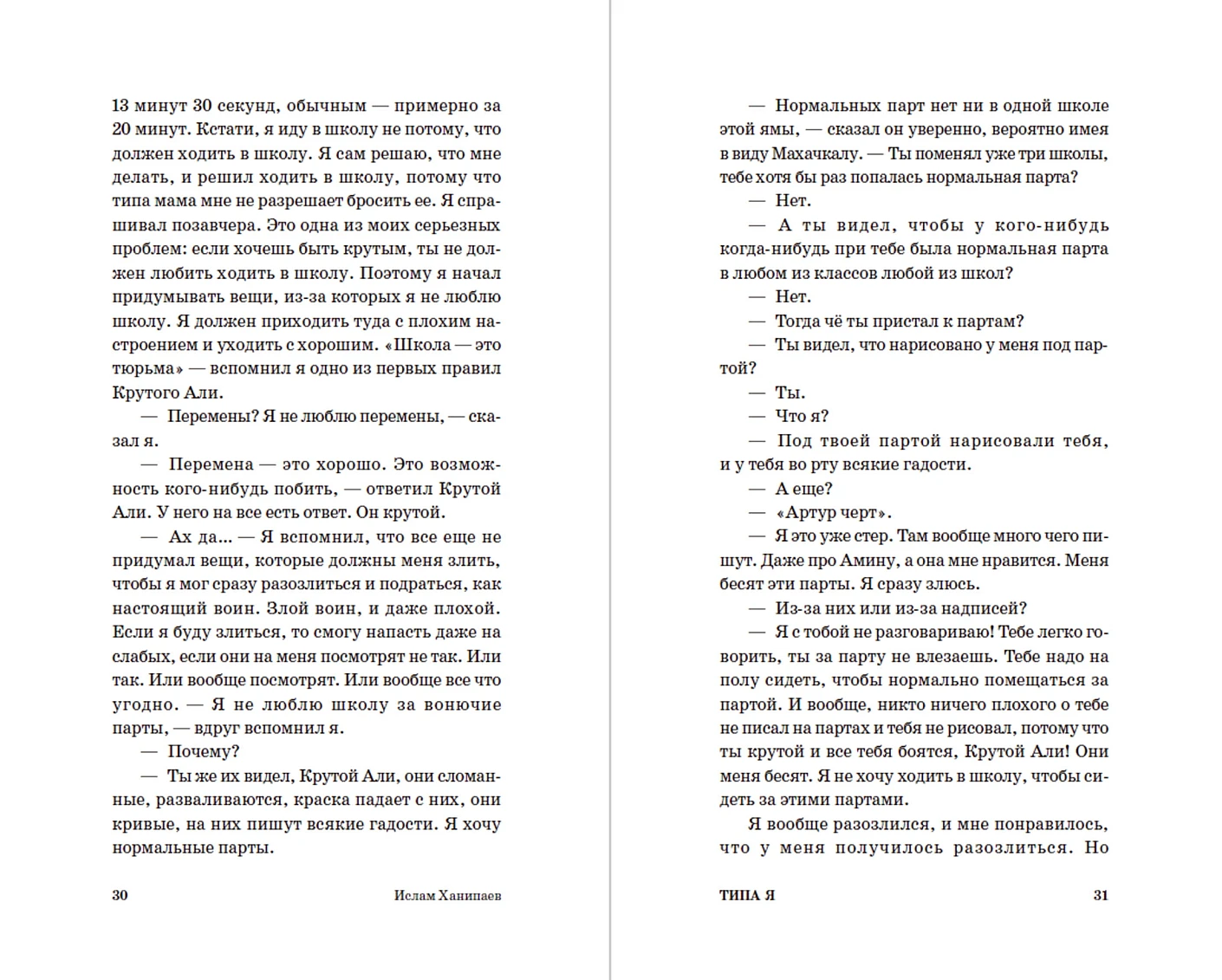 13 минут 30 секунд, обычным — примерно за 20 минут. Кстати, я иду в школу не потому, что должен ходить в школу. Я сам решаю, что мне делать, и решил ходить в школу, потому что типа мама мне не разрешает бросить ее. Я спрашивал позавчера. Это одна из моих серьезных проблем: если хочешь быть крутым, ты не должен любить ходить в школу. Поэтому я начал придумывать вещи, из-за которых я не люблю школу. Я должен приходить туда с плохим настроением и уходить с хорошим. «Школа — это тюрьма» — вспомнил я одно из первых правил Крутого Али.

— Перемены? Я не люблю перемены, — сказал я.

— Перемена — это хорошо. Это возможность кого-нибудь побить, — ответил Крутой Али. У него на все есть ответ. Он крутой.

— Ах да... — Я вспомнил, что все еще не придумал вещи, которые должны меня злить, чтобы я мог сразу разозлиться и подраться, как настоящий воин. Злой воин, и даже плохой. Если я буду злиться, то смогу напасть даже на слабых, если они на меня посмотрят не так. Или так. Или вообще посмотрят. Или вообще все что угодно. — Я не люблю школу за вонючие парты, — вдруг вспомнил я.

— Почему?

— Ты же их видел, Крутой Али, они сломанные, разваливаются, краска падает с них, они кривые, на них пишут всякие гадости. Я хочу нормальные парты.

30 Ислам Ханипаев

— Нормальных парт нет ни в одной школе этой ямы, — сказал он уверенно, вероятно имея в виду Махачкалу. — Ты поменял уже три школы, тебе хотя бы раз попалась нормальная парта?

— Нет.

— А ты видел, чтобы у кого-нибудь когда-нибудь при тебе была нормальная парта в любом из классов любой из школ?

— Нет.

— Тогда чё ты пристал к партам?

— Ты видел, что нарисовано у меня под партой?

— Ты.

— Что я?

— Под твоей партой нарисовали тебя, и у тебя во рту всякие гадости.

— А еще?

— «Артур черт».

— Я это уже стер. Там вообще много чего пишут. Даже про Амину, а она мне нравится. Меня бесят эти парты. Я сразу злюсь.

— Из-за них или из-за надписей?

— Я с тобой не разговариваю! Тебе легко говорить, ты за парту не влезаешь. Тебе надо на полу сидеть, чтобы нормально помещаться за партой. И вообще, никто ничего плохого о тебе не писал на партах и тебя не рисовал, потому что ты крутой и все тебя боятся, Крутой Али! Они меня бесят. Я не хочу ходить в школу, чтобы сидеть за этими партами.

Я вообще разозлился, и мне понравилось, что у меня получилось разозлиться. Но

ТИПА Я 31